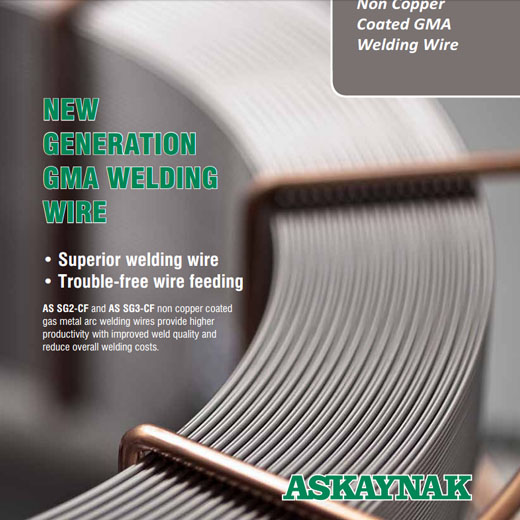 Non Copper
Coated GMA
Welding Wire

NEW
GENERATION
GMA WELDING
WIRE

• Superior welding wire
• Trouble-free wire feeding

AS SG2-CF and AS SG3-CF non copper coated gas metal arc welding wires provide higher productivity with improved weld quality and reduce overall welding costs.

ASKAYNAK